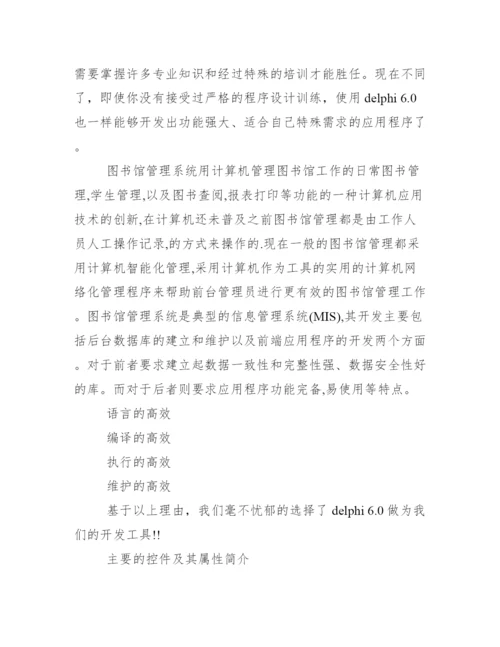 需要掌握许多专业知识和经过特殊的培训才能胜任。现在不同了，即使你没有接受过严格的程序设计训练，使用 delphi 6.0 也一样能够开发出功能强大、适合自己特殊需求的应用程序了。

图书馆管理系统用计算机管理图书馆工作的日常图书管理,学生管理,以及图书查阅,报表打印等功能的一种计算机应用技术的创新,在计算机还未普及之前图书馆管理都是由工作人员人工操作记录,的方式来操作的.现在一般的图书馆管理都采用计算机智能化管理,采用计算机作为工具的实用的计算机网络化管理程序来帮助前台管理员进行更有效的图书馆管理工作。图书馆管理系统是典型的信息管理系统(MIS),其开发主要包括后台数据库的建立和维护以及前端应用程序的开发两个方面。对于前者要求建立起数据一致性和完整性强、数据安全性好的库。而对于后者则要求应用程序功能完备,易使用等特点。

语言的高效

编译的高效

执行的高效

维护的高效

基于以上理由，我们毫不忧郁的选择了 delphi 6.0 做为我们的开发工具!!

主要的控件及其属性简介